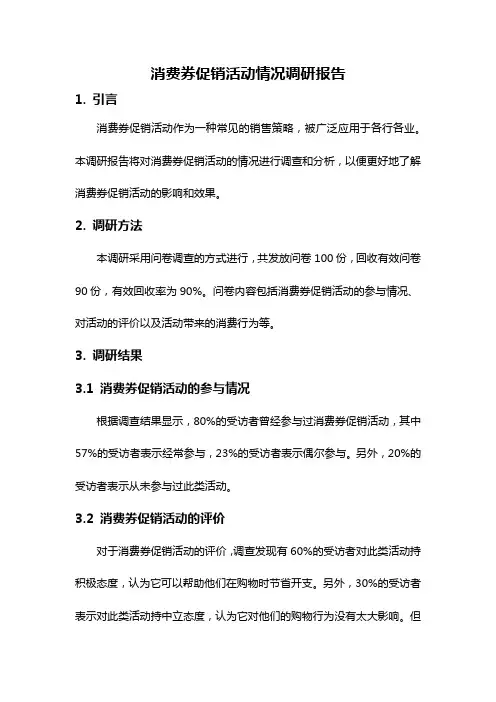 消费券促销活动情况调研报告

1. 引言

消费券促销活动作为一种常见的销售策略，被广泛应用于各行各业。本调研报告将对消费券促销活动的情况进行调查和分析，以便更好地了解消费券促销活动的影响和效果。

2. 调研方法

本调研采用问卷调查的方式进行，共发放问卷 100 份，回收有效问卷 90 份，有效回收率为 90%。问卷内容包括消费券促销活动的参与情况、对活动的评价以及活动带来的消费行为等。

3. 调研结果

3.1 消费券促销活动的参与情况

根据调查结果显示，80%的受访者曾经参与过消费券促销活动，其中 57%的受访者表示经常参与，23%的受访者表示偶尔参与。另外，20%的受访者表示从未参与过此类活动。

3.2 消费券促销活动的评价

对于消费券促销活动的评价，调查发现有 60%的受访者对此类活动持积极态度，认为它可以帮助他们在购物时节省开支。另外，30%的受访者表示对此类活动持中立态度，认为它对他们的购物行为没有太大影响。但